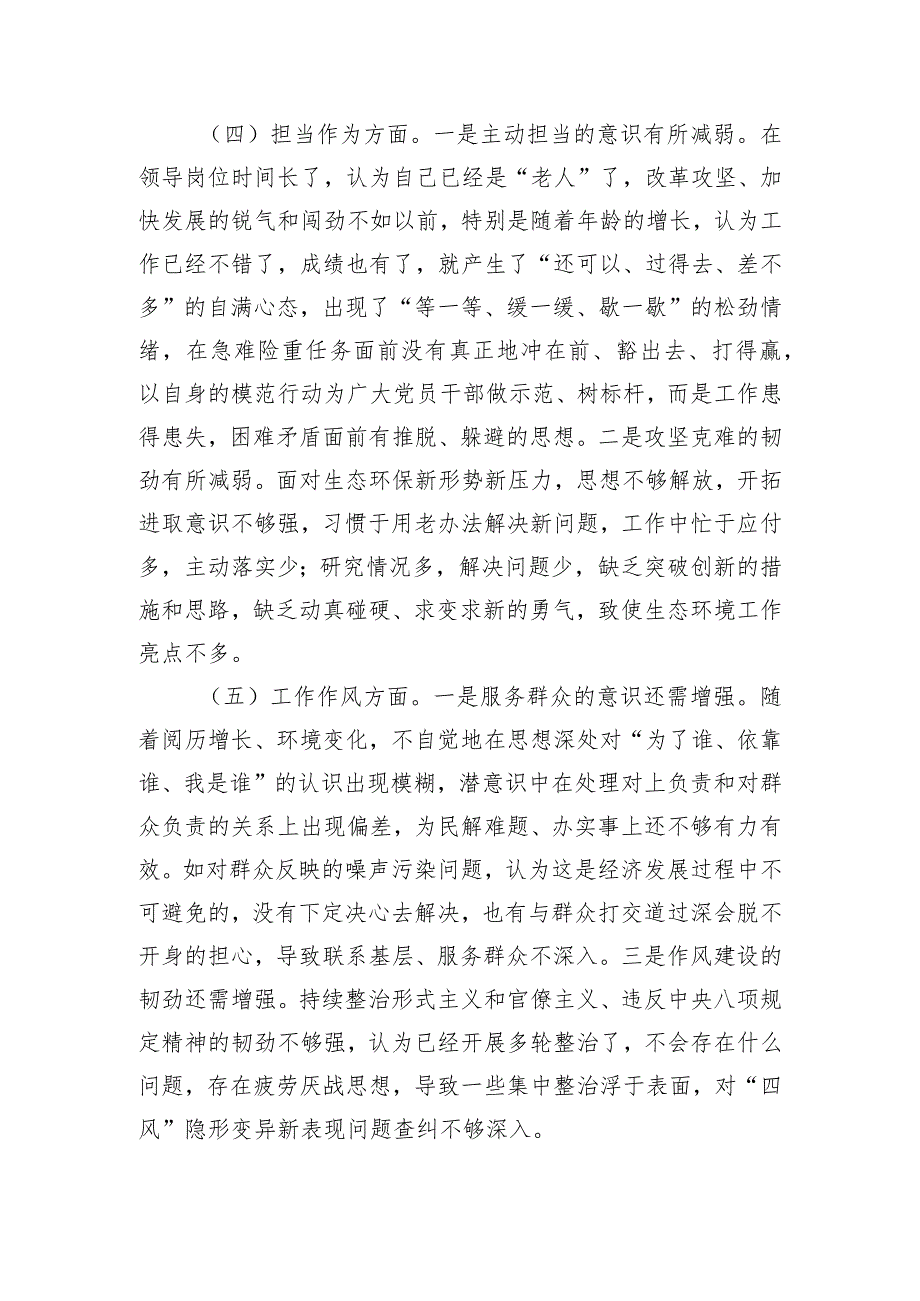 （四）担当作为方面。一是主动担当的意识有所减弱。在领导岗位时间长了，认为自己已经是“老人”了，改革攻坚、加快发展的锐气和闯劲不如以前，特别是随着年龄的增长，认为工作已经不错了，成绩也有了，就产生了“还可以、过得去、差不多”的自满心态，出现了“等一等、缓一缓、歇一歇”的松劲情绪，在急难险重任务面前没有真正地冲在前、豁出去、打得赢，以自身的模范行动为广大党员干部做示范、树标杆，而是工作患得患失，困难矛盾面前有推脱、躲避的思想。二是攻坚克难的韧劲有所减弱。面对生态环保新形势新压力，思想不够解放，开拓进取意识不够强，习惯于用老办法解决新问题，工作中忙于应付多，主动落实少；研究情况多，解决问题少，缺乏突破创新的措施和思路，缺乏动真碰硬、求变求新的勇气，致使生态环境工作亮点不多。

（五）工作作风方面。一是服务群众的意识还需增强。随着阅历增长、环境变化，不自觉地在思想深处对“为了谁、依靠谁、我是谁”的认识出现模糊，潜意识中在处理对上负责和对群众负责的关系上出现偏差，为民解难题、办实事上还不够有力有效。如对群众反映的噪声污染问题，认为这是经济发展过程中不可避免的，没有下定决心去解决，也有与群众打交道过深会脱不开身的担心，导致联系基层、服务群众不深入。三是作风建设的韧劲还需增强。持续整治形式主义和官僚主义、违反中央八项规定精神的韧劲不够强，认为已经开展多轮整治了，不会存在什么问题，存在疲劳厌战思想，导致一些集中整治浮于表面，对“四风”隐形变异新表现问题查纠不够深入。